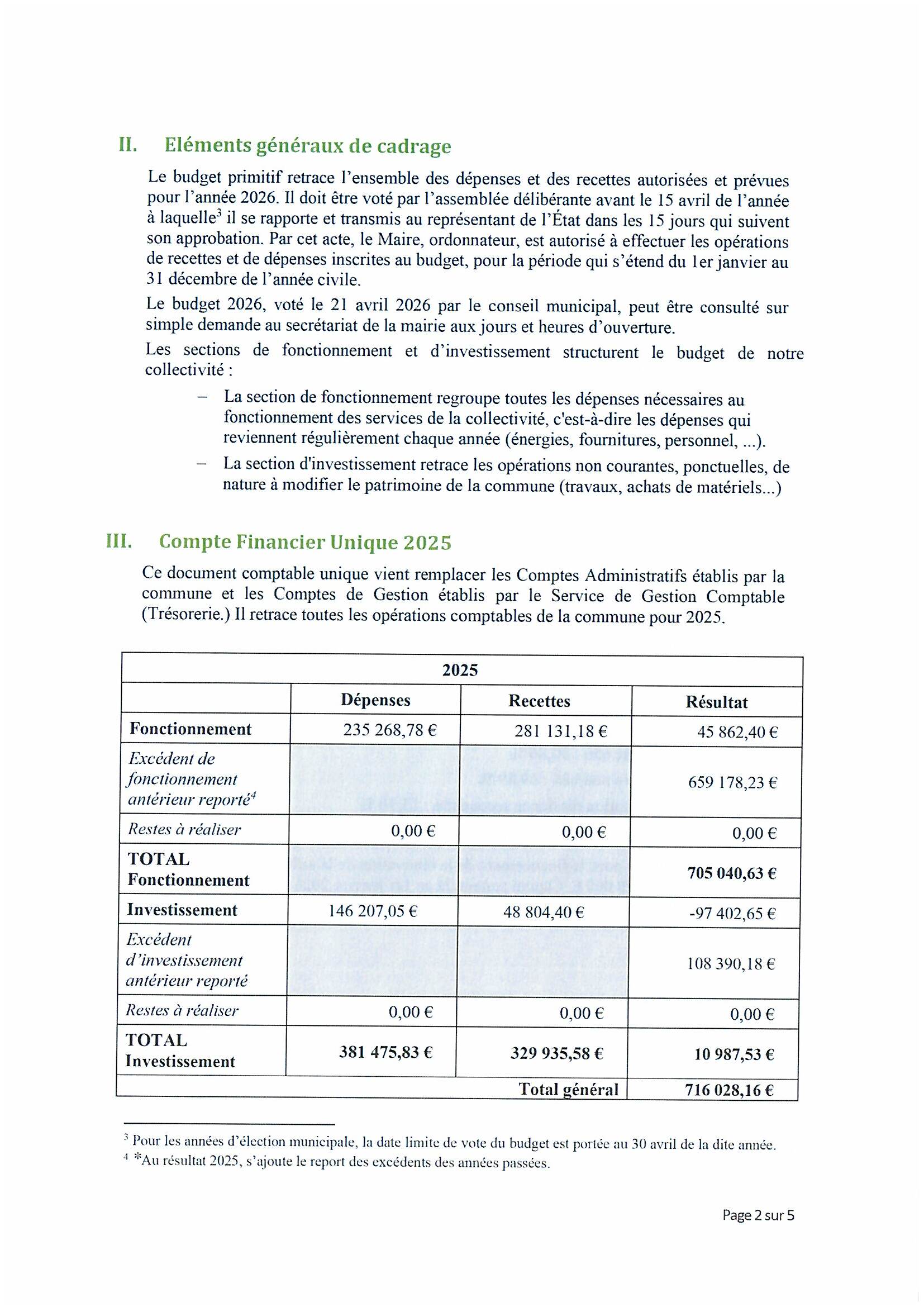 II. Eléments généraux de cadrage

Le budget primitif retrace l'ensemble des dépenses et des recettes autorisées et prévues pour l'année 2026. Il doit être voté par l'assemblée délibérante avant le 15 avril de l'année à laquelle$^3$ il se rapporte et transmis au représentant de l'État dans les 15 jours qui suivent son approbation. Par cet acte, le Maire, ordonnateur, est autorisé à effectuer les opérations de recettes et de dépenses inscrites au budget, pour la période qui s'étend du 1er janvier au 31 décembre de l'année civile.

Le budget 2026, voté le 21 avril 2026 par le conseil municipal, peut être consulté sur simple demande au secrétariat de la mairie aux jours et heures d'ouverture.

Les sections de fonctionnement et d'investissement structurent le budget de notre collectivité :

– La section de fonctionnement regroupe toutes les dépenses nécessaires au fonctionnement des services de la collectivité, c'est-à-dire les dépenses qui reviennent régulièrement chaque année (énergies, fournitures, personnel, ...).

– La section d'investissement retrace les opérations non courantes, ponctuelles, de nature à modifier le patrimoine de la commune (travaux, achats de matériels...)

III. Compte Financier Unique 2025

Ce document comptable unique vient remplacer les Comptes Administratifs établis par la commune et les Comptes de Gestion établis par le Service de Gestion Comptable (Trésorerie.) Il retrace toutes les opérations comptables de la commune pour 2025.

| 2025 | | | |
|---|---|---|---|
| | Dépenses | Recettes | Résultat |
| Fonctionnement | 235 268,78 € | 281 131,18 € | 45 862,40 € |
| Excédent de fonctionnement antérieur reporté$^4$ | | | 659 178,23 € |
| Restes à réaliser | 0,00 € | 0,00 € | 0,00 € |
| TOTAL Fonctionnement | | | 705 040,63 € |
| Investissement | 146 207,05 € | 48 804,40 € | -97 402,65 € |
| Excédent d'investissement antérieur reporté | | | 108 390,18 € |
| Restes à réaliser | 0,00 € | 0,00 € | 0,00 € |
| TOTAL Investissement | 381 475,83 € | 329 935,58 € | 10 987,53 € |
| | | Total général | 716 028,16 € |

$^3$ Pour les années d'élection municipale, la date limite de vote du budget est portée au 30 avril de la dite année.
$^4$ *Au résultat 2025, s'ajoute le report des excédents des années passées.

Page 2 sur 5